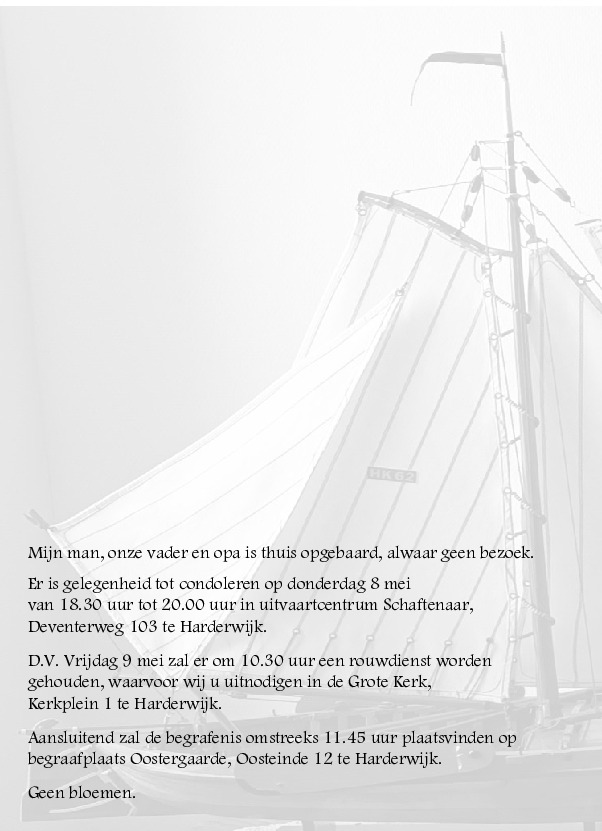 HK62

Mijn man, onze vader en opa is thuis opgebaard, alwaar geen bezoek.

Er is gelegenheid tot condoleren op donderdag 8 mei van 18.30 uur tot 20.00 uur in uitvaartcentrum Schaftenaar, Deventerweg 103 te Harderwijk.

D.V. Vrijdag 9 mei zal er om 10.30 uur een rouwdienst worden gehouden, waarvoor wij u uitnodigen in de Grote Kerk, Kerkplein 1 te Harderwijk.

Aansluitend zal de begrafenis omstreeks 11.45 uur plaatsvinden op begraafplaats Oostergaarde, Oosteinde 12 te Harderwijk.

Geen bloemen.